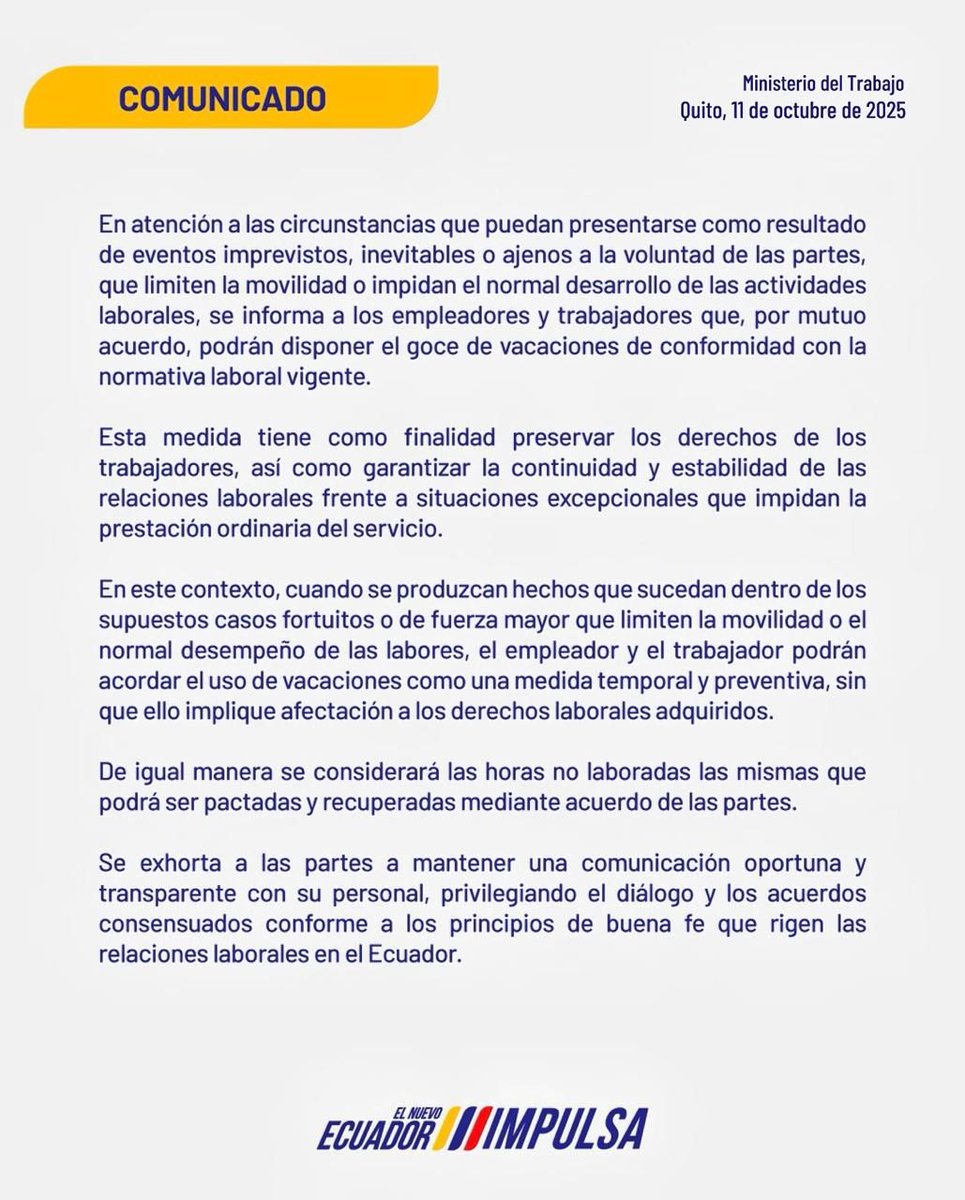 COMUNICADO

Ministerio del Trabajo
Quito, 11 de octubre de 2025

En atención a las circunstancias que puedan presentarse como resultado de eventos imprevistos, inevitables o ajenos a la voluntad de las partes, que limiten la movilidad o impidan el normal desarrollo de las actividades laborales, se informa a los empleadores y trabajadores que, por mutuo acuerdo, podrán disponer el goce de vacaciones de conformidad con la normativa laboral vigente.

Esta medida tiene como finalidad preservar los derechos de los trabajadores, así como garantizar la continuidad y estabilidad de las relaciones laborales frente a situaciones excepcionales que impidan la prestación ordinaria del servicio.

En este contexto, cuando se produzcan hechos que sucedan dentro de los supuestos casos fortuitos o de fuerza mayor que limiten la movilidad o el normal desempeño de las labores, el empleador y el trabajador podrán acordar el uso de vacaciones como una medida temporal y preventiva, sin que ello implique afectación a los derechos laborales adquiridos.

De igual manera se considerará las horas no laboradas las mismas que podrá ser pactadas y recuperadas mediante acuerdo de las partes.

Se exhorta a las partes a mantener una comunicación oportuna y transparente con su personal, privilegiando el diálogo y los acuerdos consensuados conforme a los principios de buena fe que rigen las relaciones laborales en el Ecuador.

EL NUEVO ECUADOR IMPULSA